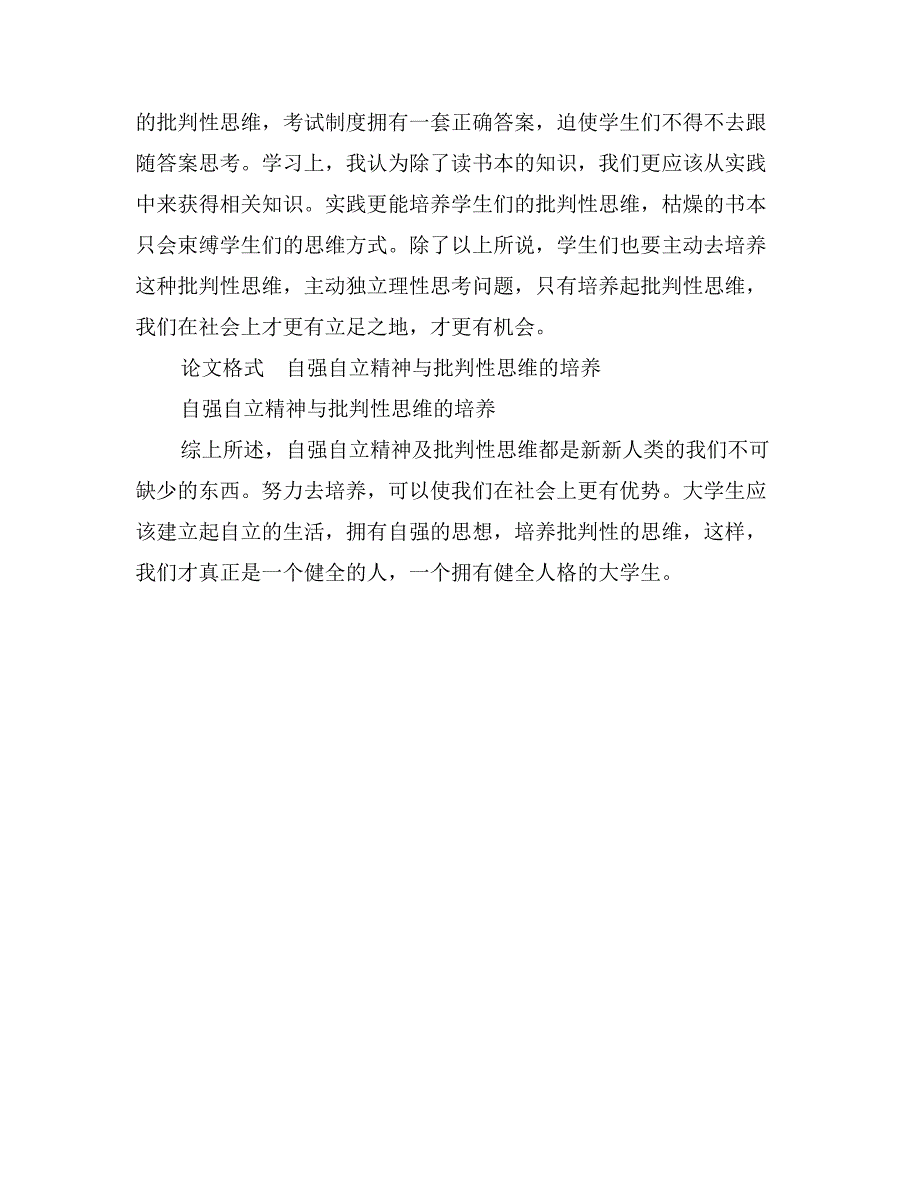 的批判性思维，考试制度拥有一套正确答案，迫使学生们不得不去跟随答案思考。学习上，我认为除了读书本的知识，我们更应该从实践中来获得相关知识。实践更能培养学生们的批判性思维，枯燥的书本只会束缚学生们的思维方式。除了以上所说，学生们也要主动去培养这种批判性思维，主动独立理性思考问题，只有培养起批判性思维，我们在社会上才更有立足之地，才更有机会。

论文格式　自强自立精神与批判性思维的培养

自强自立精神与批判性思维的培养

综上所述，自强自立精神及批判性思维都是新新人类的我们不可缺少的东西。努力去培养，可以使我们在社会上更有优势。大学生应该建立起自立的生活，拥有自强的思想，培养批判性的思维，这样，我们才真正是一个健全的人，一个拥有健全人格的大学生。